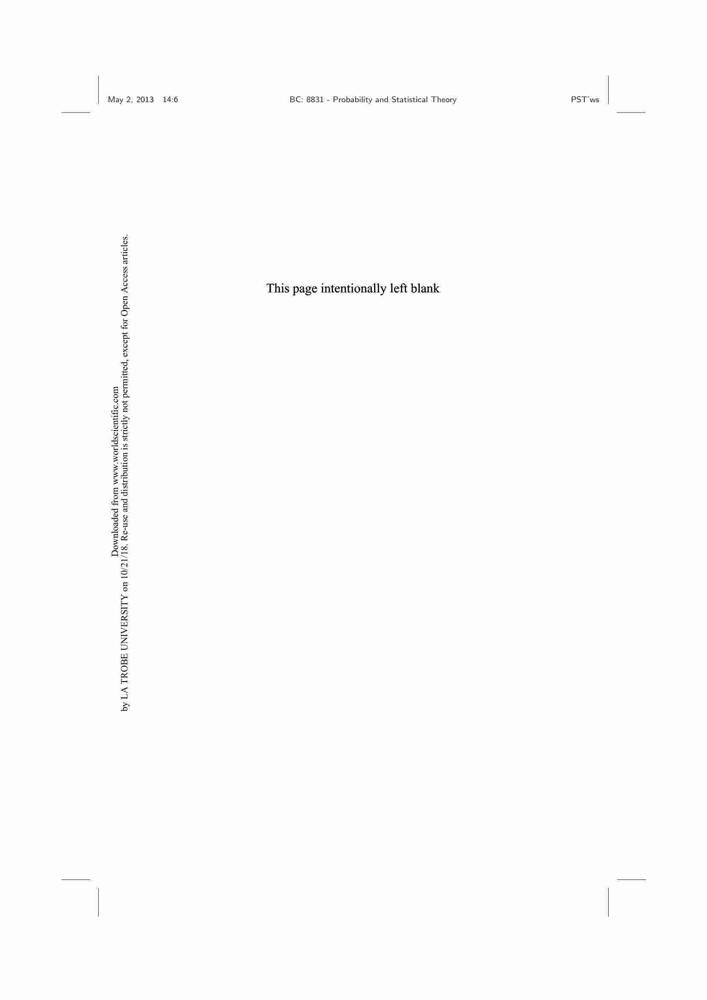 May 2, 2013 14:6 BC: 8831 - Probability and Statistical Theory PST˙ws

This page intentionally left blank

Downloaded from www.worldscientific.com
by LA TROBE UNIVERSITY on 10/21/18. Re-use and distribution is strictly not permitted, except for Open Access articles.